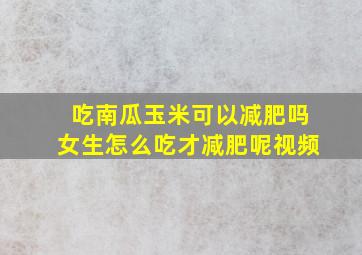 吃南瓜玉米可以减肥吗
女生怎么吃才减肥呢视频